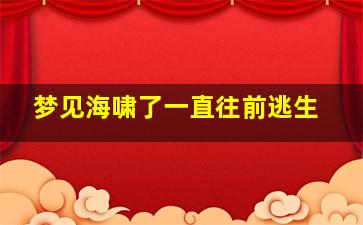 梦见海啸了一直往前逃生